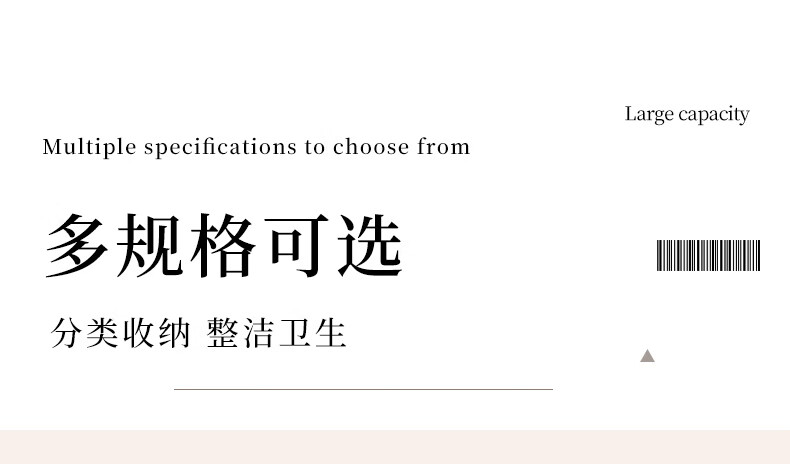 Large capacity

Multiple specifications to choose from

多规格可选

分类收纳 整洁卫生